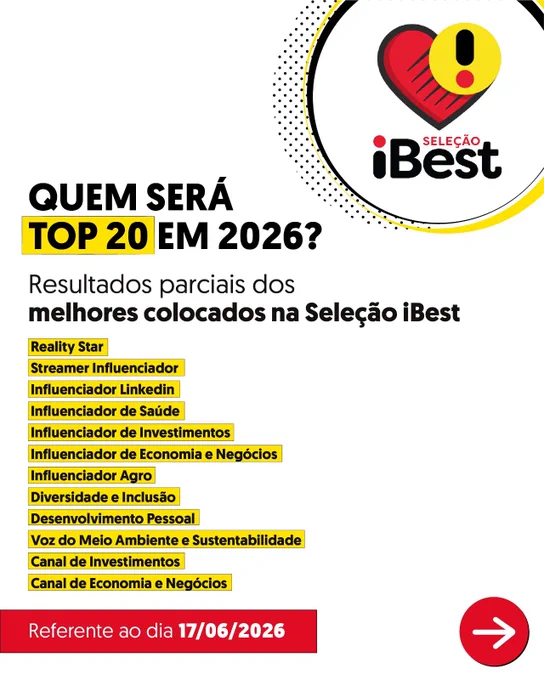 SELEÇÃO
iBest

QUEM SERÁ
TOP 20 EM 2026?

Resultados parciais dos
melhores colocados na Seleção iBest

Reality Star
Streamer Influenciador
Influenciador Linkedin
Influenciador de Saúde
Influenciador de Investimentos
Influenciador de Economia e Negócios
Influenciador Agro
Diversidade e Inclusão
Desenvolvimento Pessoal
Voz do Meio Ambiente e Sustentabilidade
Canal de Investimentos
Canal de Economia e Negócios

Referente ao dia 17/06/2026